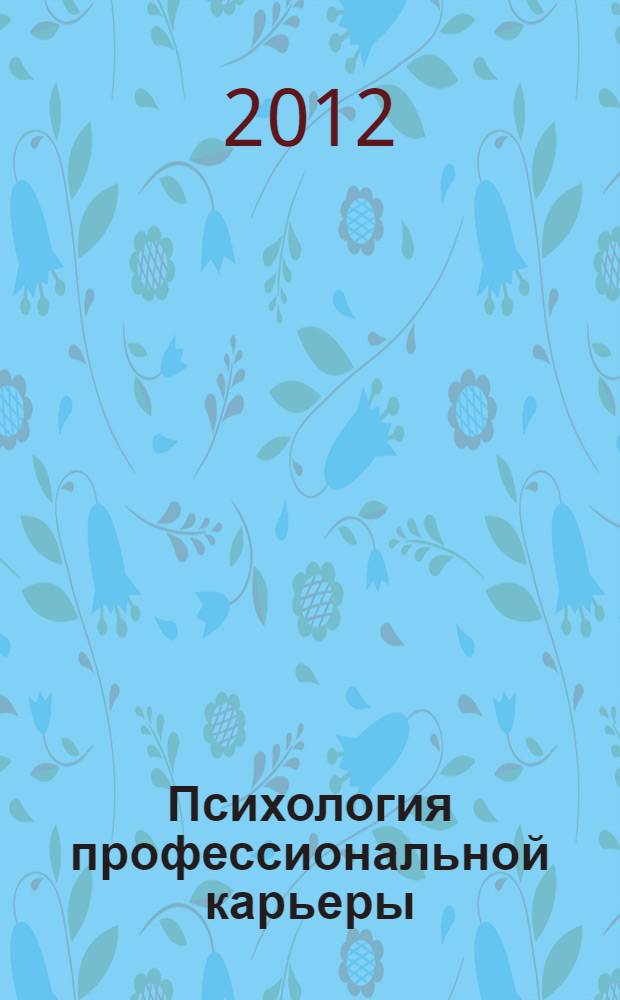 2012

Психология профессиональной карьеры